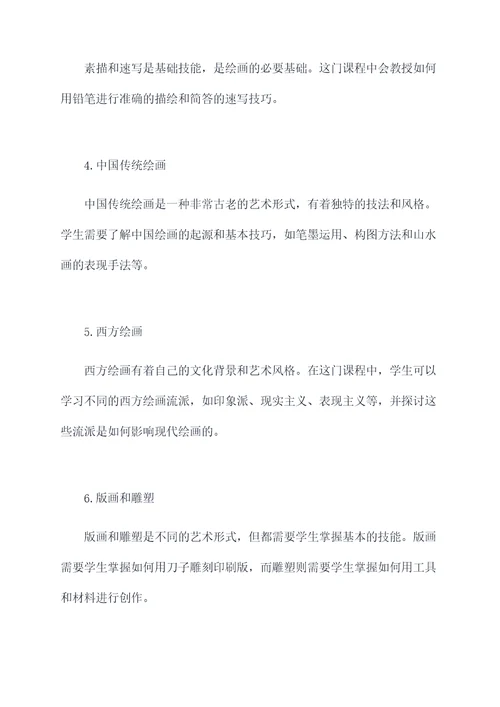 素描和速写是基础技能，是绘画的必要基础。这门课程中会教授如何用铅笔进行准确的描绘和简答的速写技巧。

4.中国传统绘画

中国传统绘画是一种非常古老的艺术形式，有着独特的技法和风格。学生需要了解中国绘画的起源和基本技巧，如笔墨运用、构图方法和山水画的表现手法等。

5.西方绘画

西方绘画有着自己的文化背景和艺术风格。在这门课程中，学生可以学习不同的西方绘画流派，如印象派、现实主义、表现主义等，并探讨这些流派是如何影响现代绘画的。

6.版画和雕塑

版画和雕塑是不同的艺术形式，但都需要学生掌握基本的技能。版画需要学生掌握如何用刀子雕刻印刷版，而雕塑则需要学生掌握如何用工具和材料进行创作。